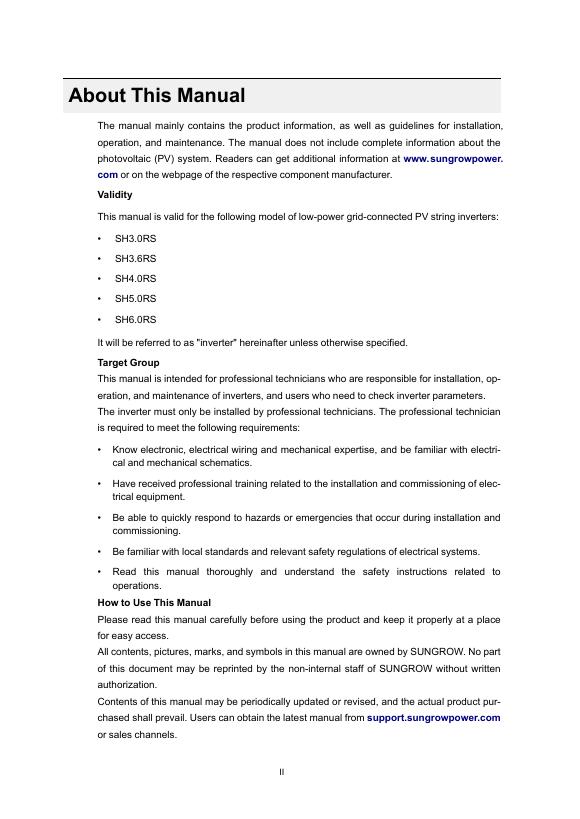 About This Manual

The manual mainly contains the product information, as well as guidelines for installation, operation, and maintenance. The manual does not include complete information about the photovoltaic (PV) system. Readers can get additional information at www.sungrowpower.com or on the webpage of the respective component manufacturer.

Validity

This manual is valid for the following model of low-power grid-connected PV string inverters:

• SH3.0RS
• SH3.6RS
• SH4.0RS
• SH5.0RS
• SH6.0RS

It will be referred to as "inverter" hereinafter unless otherwise specified.

Target Group

This manual is intended for professional technicians who are responsible for installation, operation, and maintenance of inverters, and users who need to check inverter parameters.
The inverter must only be installed by professional technicians. The professional technician is required to meet the following requirements:

• Know electronic, electrical wiring and mechanical expertise, and be familiar with electrical and mechanical schematics.
• Have received professional training related to the installation and commissioning of electrical equipment.
• Be able to quickly respond to hazards or emergencies that occur during installation and commissioning.
• Be familiar with local standards and relevant safety regulations of electrical systems.
• Read this manual thoroughly and understand the safety instructions related to operations.

How to Use This Manual

Please read this manual carefully before using the product and keep it properly at a place for easy access.
All contents, pictures, marks, and symbols in this manual are owned by SUNGROW. No part of this document may be reprinted by the non-internal staff of SUNGROW without written authorization.
Contents of this manual may be periodically updated or revised, and the actual product purchased shall prevail. Users can obtain the latest manual from support.sungrowpower.com or sales channels.

II